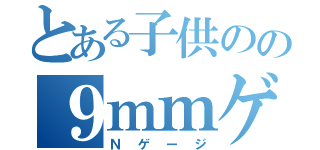 とある子供のの
9mmゲ
Nゲージ